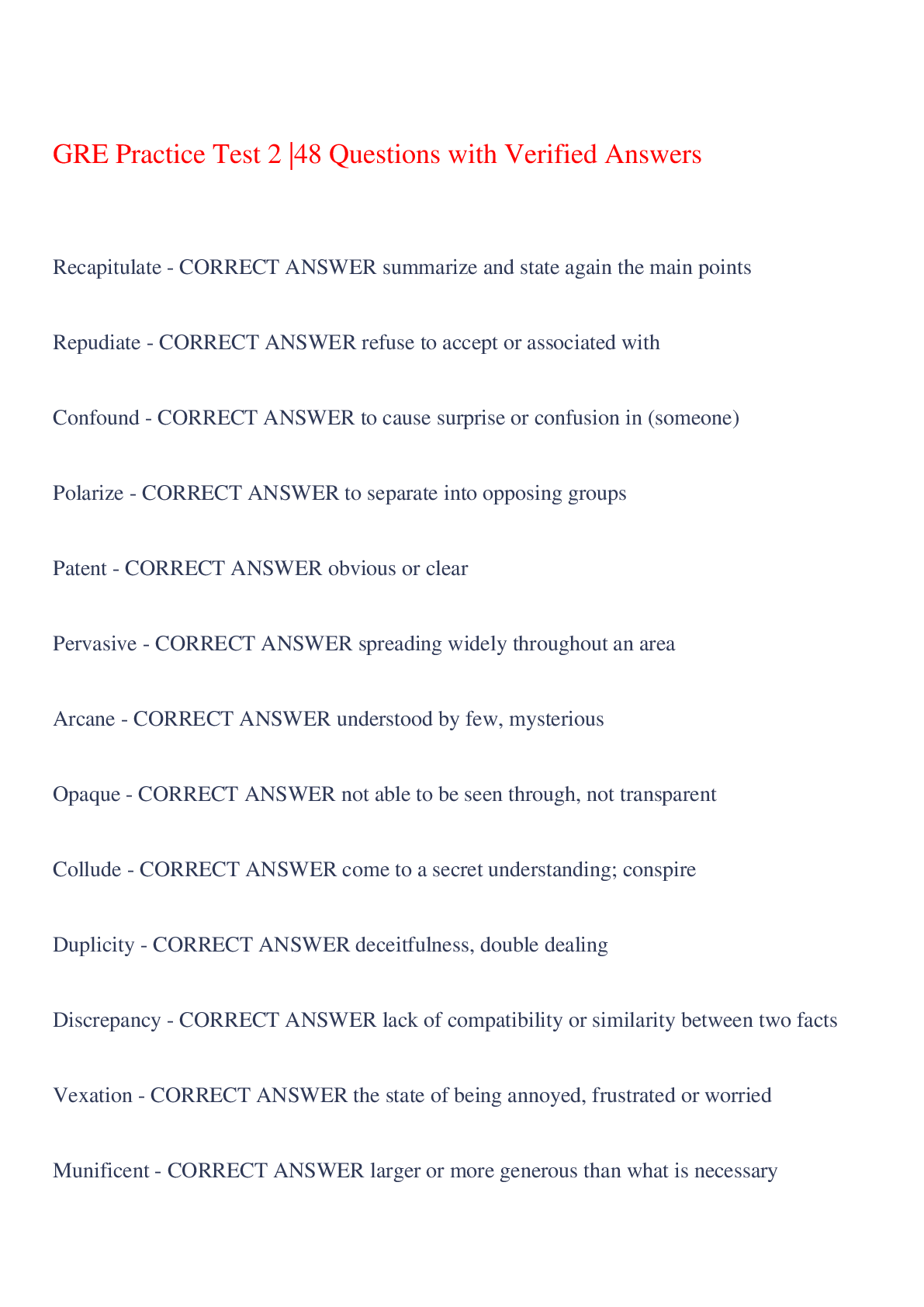 GRE Practice Test 2 |48 Questions with Verified Answers

Recapitulate - CORRECT ANSWER summarize and state again the main points

Repudiate - CORRECT ANSWER refuse to accept or associated with

Confound - CORRECT ANSWER to cause surprise or confusion in (someone)

Polarize - CORRECT ANSWER to separate into opposing groups

Patent - CORRECT ANSWER obvious or clear

Pervasive - CORRECT ANSWER spreading widely throughout an area

Arcane - CORRECT ANSWER understood by few, mysterious

Opaque - CORRECT ANSWER not able to be seen through, not transparent

Collude - CORRECT ANSWER come to a secret understanding; conspire

Duplicity - CORRECT ANSWER deceitfulness, double dealing

Discrepancy - CORRECT ANSWER lack of compatibility or similarity between two facts

Vexation - CORRECT ANSWER the state of being annoyed, frustrated or worried

Munificent - CORRECT ANSWER larger or more generous than what is necessary